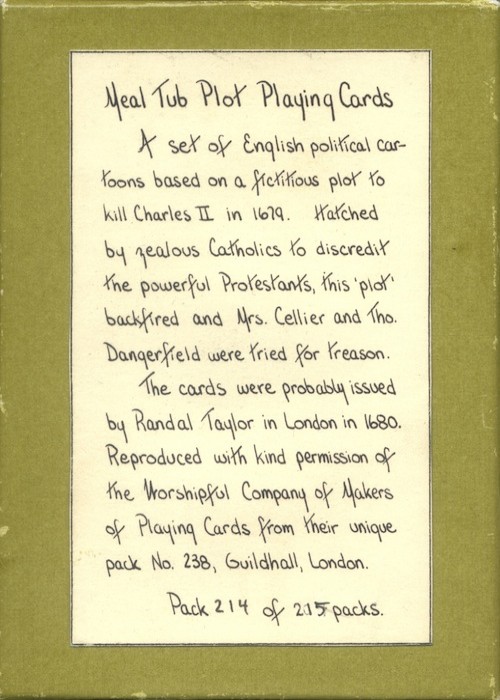 Meal Tub Plot Playing Cards

A set of English political cartoons based on a fictitious plot to kill Charles II in 1679. Hatched by zealous Catholics to discredit the powerful Protestants, this 'plot' backfired and Mrs. Cellier and Tho. Dangerfield were tried for treason.

The cards were probably issued by Randal Taylor in London in 1680. Reproduced with kind permission of the Worshipful Company of Makers of Playing Cards from their unique pack No. 238, Guildhall, London.

Pack 214 of 215 packs.